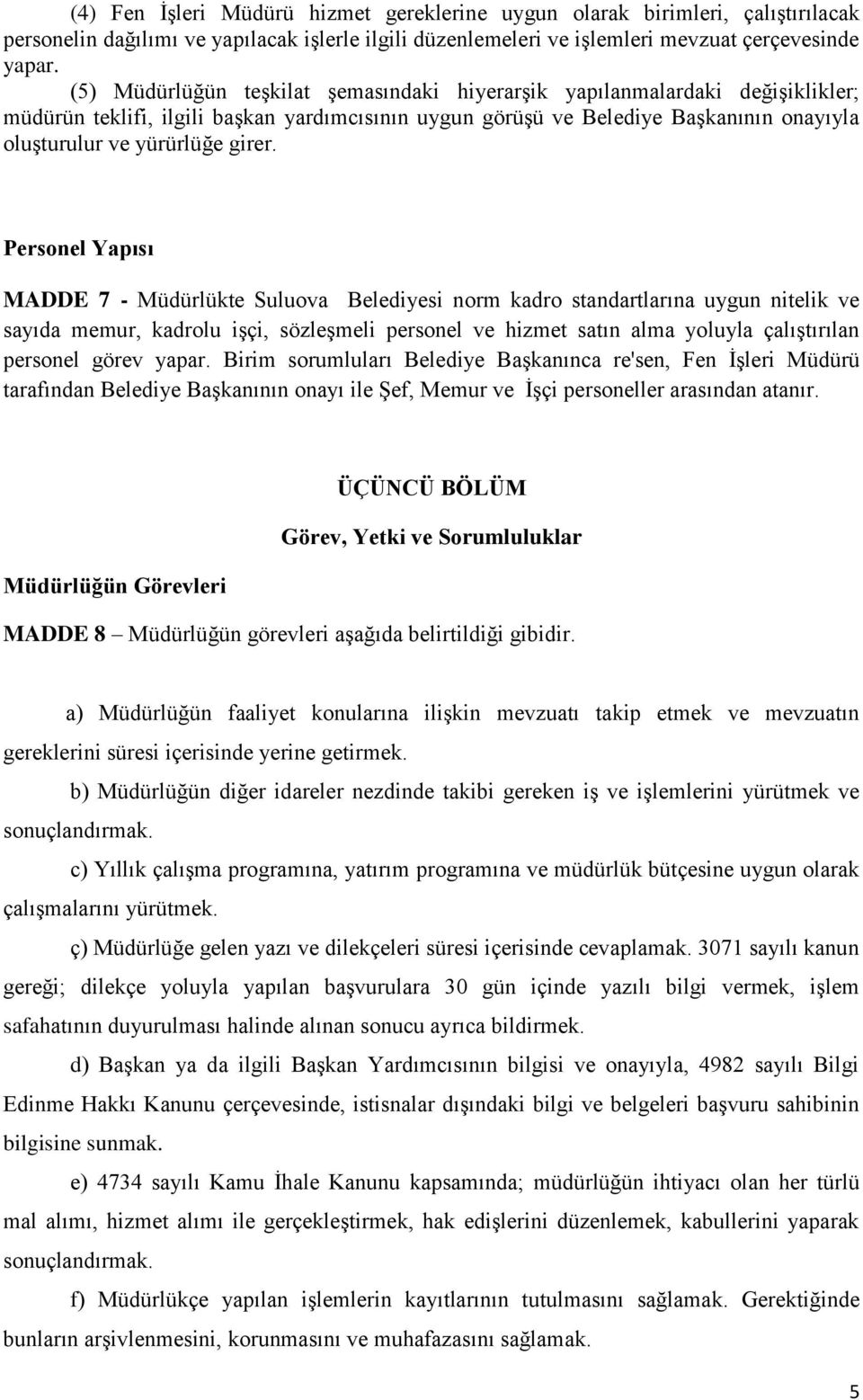 (4) Fen İşleri Müdürü hizmet gereklerine uygun olarak birimleri, çalıştırılacak personelin dağılımı ve yapılacak işlerle ilgili düzenlemeleri ve işlemleri mevzuat çerçevesinde yapar.

(5) Müdürlüğün teşkilat şemasındaki hiyerarşik yapılanmalardaki değişiklikler; müdürün teklifi, ilgili başkan yardımcısının uygun görüşü ve Belediye Başkanının onayıyla oluşturulur ve yürürlüğe girer.

Personel Yapısı

MADDE 7 - Müdürlükte Suluova Belediyesi norm kadro standartlarına uygun nitelik ve sayıda memur, kadrolu işçi, sözleşmeli personel ve hizmet satın alma yoluyla çalıştırılan personel görev yapar. Birim sorumluları Belediye Başkanınca re'sen, Fen İşleri Müdürü tarafından Belediye Başkanının onayı ile Şef, Memur ve İşçi personeller arasından atanır.

ÜÇÜNCÜ BÖLÜM

Görev, Yetki ve Sorumluluklar

Müdürlüğün Görevleri

MADDE 8 – Müdürlüğün görevleri aşağıda belirtildiği gibidir.

a) Müdürlüğün faaliyet konularına ilişkin mevzuatı takip etmek ve mevzuatın gereklerini süresi içerisinde yerine getirmek.

b) Müdürlüğün diğer idareler nezdinde takibi gereken iş ve işlemlerini yürütmek ve sonuçlandırmak.

c) Yıllık çalışma programına, yatırım programına ve müdürlük bütçesine uygun olarak çalışmalarını yürütmek.

ç) Müdürlüğe gelen yazı ve dilekçeleri süresi içerisinde cevaplamak. 3071 sayılı kanun gereği; dilekçe yoluyla yapılan başvurulara 30 gün içinde yazılı bilgi vermek, işlem safahatının duyurulması halinde alınan sonucu ayrıca bildirmek.

d) Başkan ya da ilgili Başkan Yardımcısının bilgisi ve onayıyla, 4982 sayılı Bilgi Edinme Hakkı Kanunu çerçevesinde, istisnalar dışındaki bilgi ve belgeleri başvuru sahibinin bilgisine sunmak.

e) 4734 sayılı Kamu İhale Kanunu kapsamında; müdürlüğün ihtiyacı olan her türlü mal alımı, hizmet alımı ile gerçekleştirmek, hak edişlerini düzenlemek, kabullerini yaparak sonuçlandırmak.

f) Müdürlükçe yapılan işlemlerin kayıtlarının tutulmasını sağlamak. Gerektiğinde bunların arşivlenmesini, korunmasını ve muhafazasını sağlamak.

5